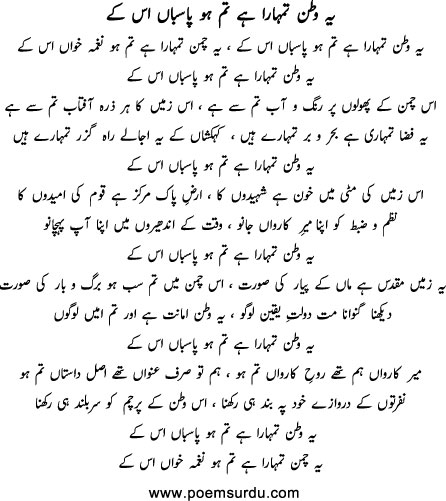 یہ وطن تمہارا ہے تم ہو پاسباں اس کے

یہ وطن تمہارا ہے تم ہو پاسباں اس کے ، یہ چمن تمہارا ہے تم ہو نغمہ خواں اس کے
یہ وطن تمہارا ہے تم ہو پاسباں اس کے

اس چمن کے پھولوں پر رنگ و آب تم سے ہے ، اس زمیں کا ہر ذرہ آفتاب تم سے ہے
یہ فضا تمہاری ہے بحر و بر تمہارے ہیں ، کہکشاں کے یہ اجالے راہ گزر تمہارے ہیں
یہ وطن تمہارا ہے تم ہو پاسباں اس کے

اس زمیں کی مٹی میں خون ہے شہیدوں کا ، ارضِ پاک مرکز ہے قوم کی امیدوں کا
نظم و ضبط کو اپنا میرِ کارواں جانو ، وقت کے اندھیروں میں اپنا آپ پہچانو
یہ وطن تمہارا ہے تم ہو پاسباں اس کے

یہ زمیں مقدس ہے ماں کے پیار کی صورت ، اس چمن میں تم سب ہو برگ و بار کی صورت
دیکھنا گنوانا مت دولتِ یقین لوگو ، یہ وطن امانت ہے اور تم امیں لوگوں
یہ وطن تمہارا ہے تم ہو پاسباں اس کے

میر کارواں ہم تھے روحِ کارواں تم ہو ، ہم تو صرف عنواں تھے اصل داستاں تم ہو
نفرتوں کے دروازے خود پہ بند ہی رکھنا ، اس وطن کے پرچم کو سربلند ہی رکھنا
یہ وطن تمہارا ہے تم ہو پاسباں اس کے
یہ چمن تمہارا ہے تم ہو نغمہ خواں اس کے

www.poemsurdu.com